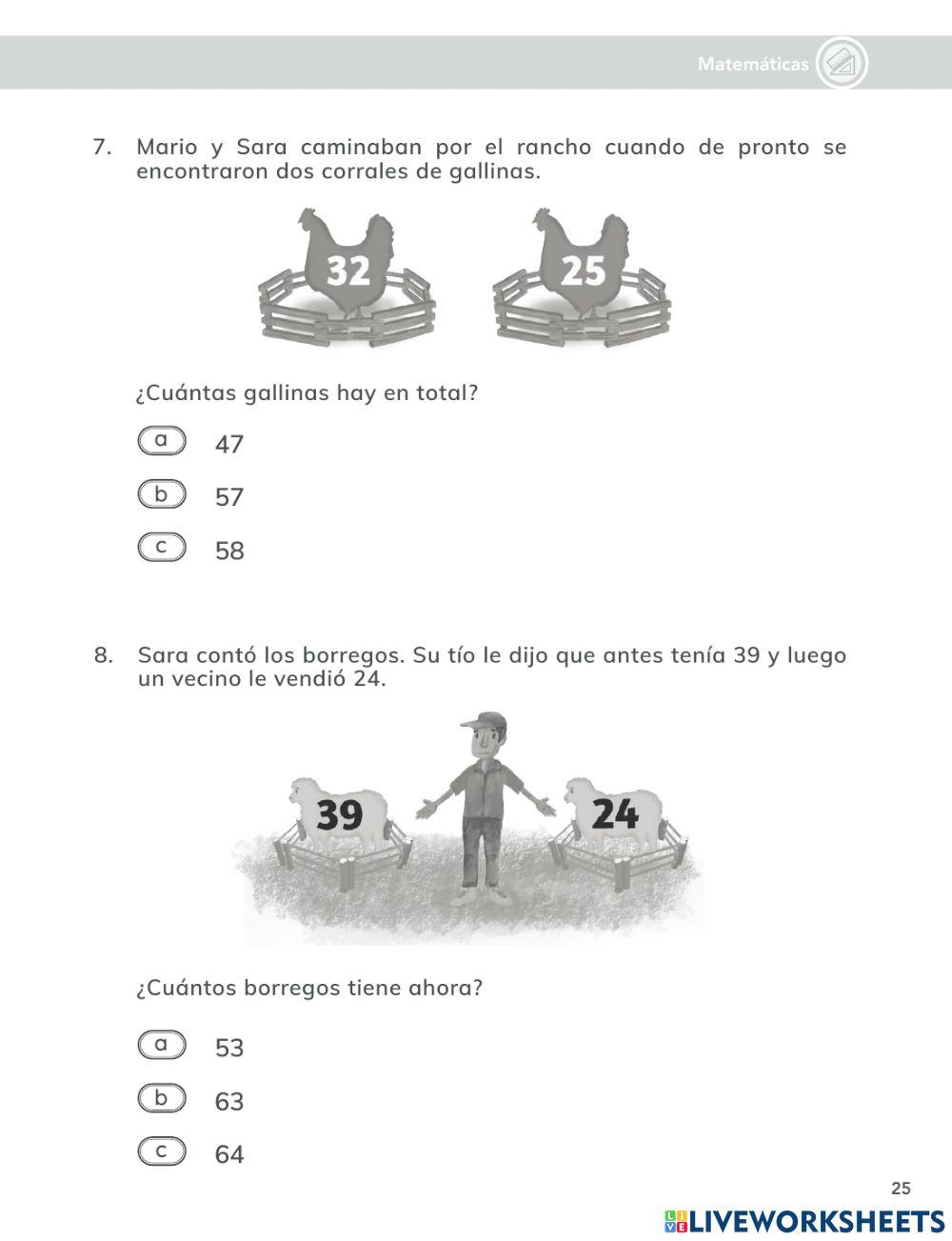 Matemáticas

7. Mario y Sara caminaban por el rancho cuando de pronto se encontraron dos corrales de gallinas.

32

25

¿Cuántas gallinas hay en total?

a 47

b 57

c 58

8. Sara contó los borregos. Su tío le dijo que antes tenía 39 y luego un vecino le vendió 24.

39

24

¿Cuántos borregos tiene ahora?

a 53

b 63

c 64

25

LIVEWORKSHEETS